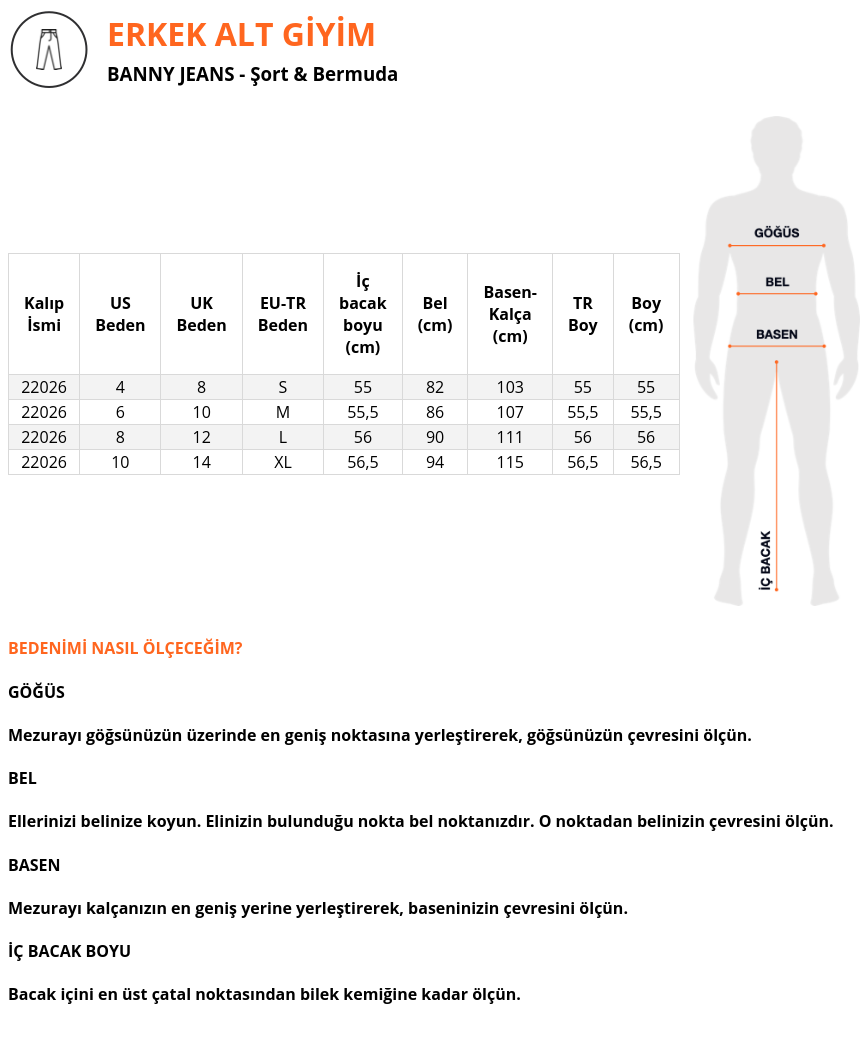 ERKEK ALT GİYİM
BANNY JEANS - Şort & Bermuda

| Kalıp İsmi | US Beden | UK Beden | EU-TR Beden | İç bacak boyu (cm) | Bel (cm) | Basen-Kalça (cm) | TR Boy | Boy (cm) |
|---|---|---|---|---|---|---|---|---|
| 22026 | 4 | 8 | S | 55 | 82 | 103 | 55 | 55 |
| 22026 | 6 | 10 | M | 55,5 | 86 | 107 | 55,5 | 55,5 |
| 22026 | 8 | 12 | L | 56 | 90 | 111 | 56 | 56 |
| 22026 | 10 | 14 | XL | 56,5 | 94 | 115 | 56,5 | 56,5 |

GÖĞÜS
BEL
BASEN
İÇ BACAK

BEDENİMİ NASIL ÖLÇECEĞİM?

GÖĞÜS

Mezurayı göğsünüzün üzerinde en geniş noktasına yerleştirerek, göğsünüzün çevresini ölçün.

BEL

Ellerinizi belinize koyun. Elinizin bulunduğu nokta bel noktanızdır. O noktadan belinizin çevresini ölçün.

BASEN

Mezurayı kalçanızın en geniş yerine yerleştirerek, baseninizin çevresini ölçün.

İÇ BACAK BOYU

Bacak içini en üst çatal noktasından bilek kemiğine kadar ölçün.